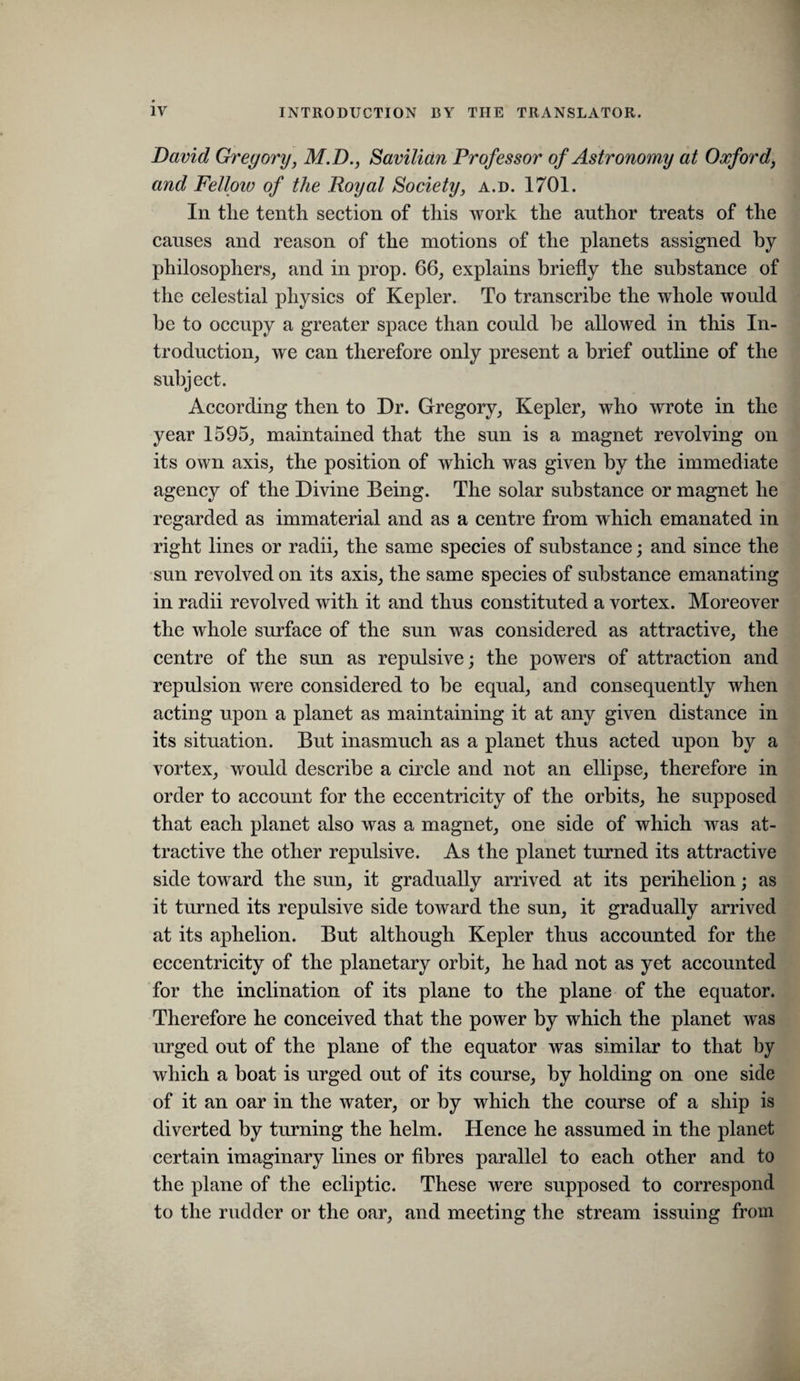 iv INTRODUCTION BY THE TRANSLATOR.

David Gregory, M.D., Savilian Professor of Astronomy at Oxford, and Fellow of the Royal Society, A.D. 1701.

In the tenth section of this work the author treats of the causes and reason of the motions of the planets assigned by philosophers, and in prop. 66, explains briefly the substance of the celestial physics of Kepler. To transcribe the whole would be to occupy a greater space than could be allowed in this Introduction, we can therefore only present a brief outline of the subject.

According then to Dr. Gregory, Kepler, who wrote in the year 1595, maintained that the sun is a magnet revolving on its own axis, the position of which was given by the immediate agency of the Divine Being. The solar substance or magnet he regarded as immaterial and as a centre from which emanated in right lines or radii, the same species of substance; and since the sun revolved on its axis, the same species of substance emanating in radii revolved with it and thus constituted a vortex. Moreover the whole surface of the sun was considered as attractive, the centre of the sun as repulsive; the powers of attraction and repulsion were considered to be equal, and consequently when acting upon a planet as maintaining it at any given distance in its situation. But inasmuch as a planet thus acted upon by a vortex, would describe a circle and not an ellipse, therefore in order to account for the eccentricity of the orbits, he supposed that each planet also was a magnet, one side of which was attractive the other repulsive. As the planet turned its attractive side toward the sun, it gradually arrived at its perihelion; as it turned its repulsive side toward the sun, it gradually arrived at its aphelion. But although Kepler thus accounted for the eccentricity of the planetary orbit, he had not as yet accounted for the inclination of its plane to the plane of the equator. Therefore he conceived that the power by which the planet was urged out of the plane of the equator was similar to that by which a boat is urged out of its course, by holding on one side of it an oar in the water, or by which the course of a ship is diverted by turning the helm. Hence he assumed in the planet certain imaginary lines or fibres parallel to each other and to the plane of the ecliptic. These were supposed to correspond to the rudder or the oar, and meeting the stream issuing from